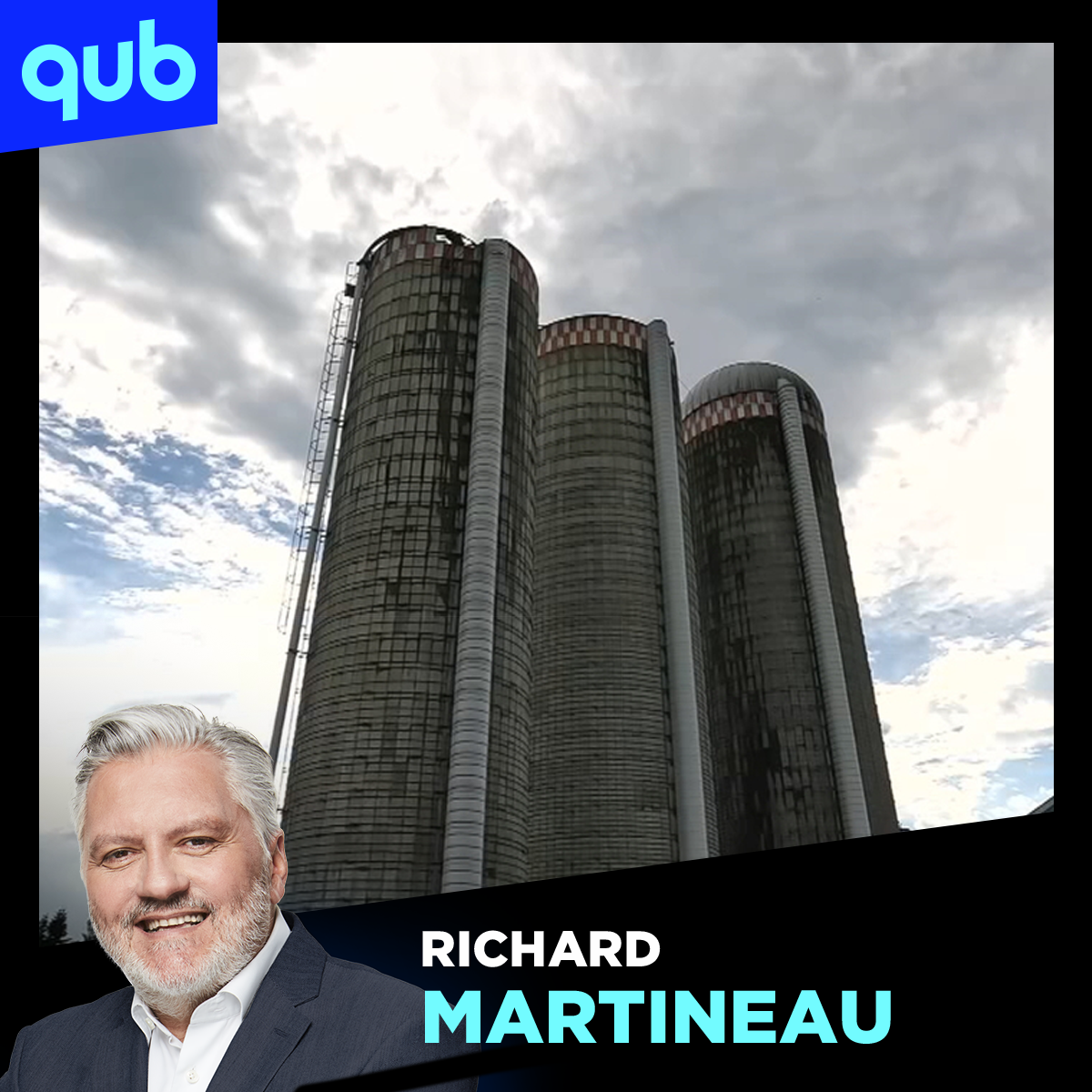 qub

RICHARD
MARTINEAU